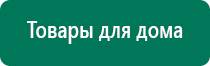 Товары для дома